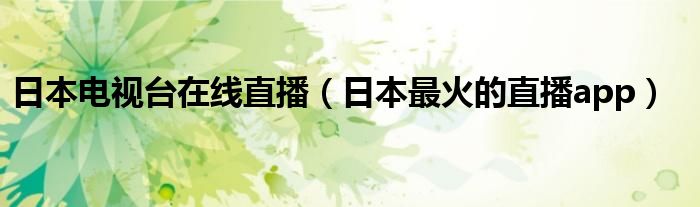 日本电视台在线直播（日本最火的直播app）